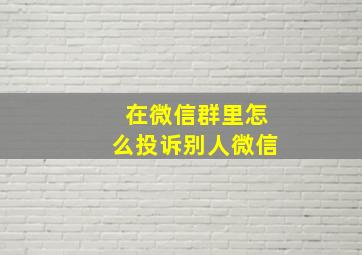 在微信群里怎么投诉别人微信